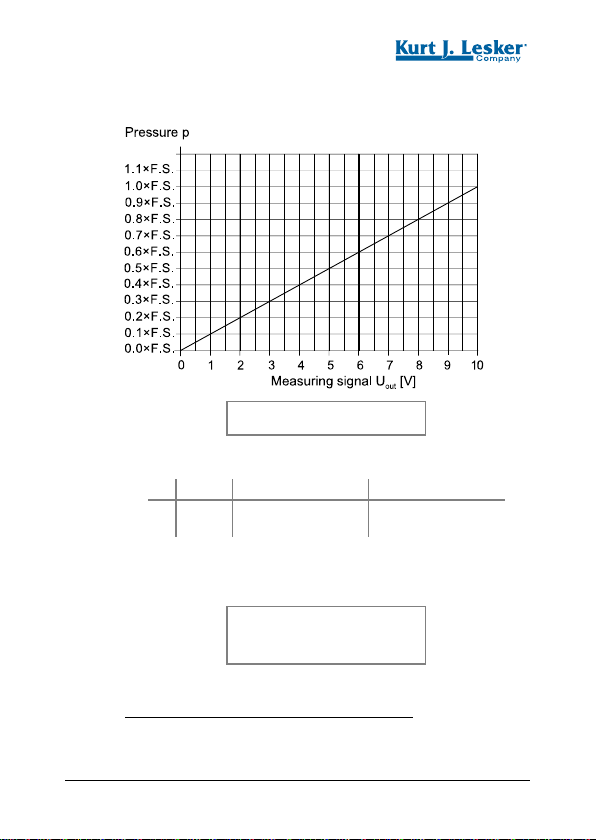 Kurt J. Lesker Company

Pressure p

1.1×F.S.
1.0×F.S.
0.9×F.S.
0.8×F.S.
0.7×F.S.
0.6×F.S.
0.5×F.S.
0.4×F.S.
0.3×F.S.
0.2×F.S.
0.1×F.S.
0.0×F.S.

0 1 2 3 4 5 6 7 8 9 10

Measuring signal $U_{out}$ [V]